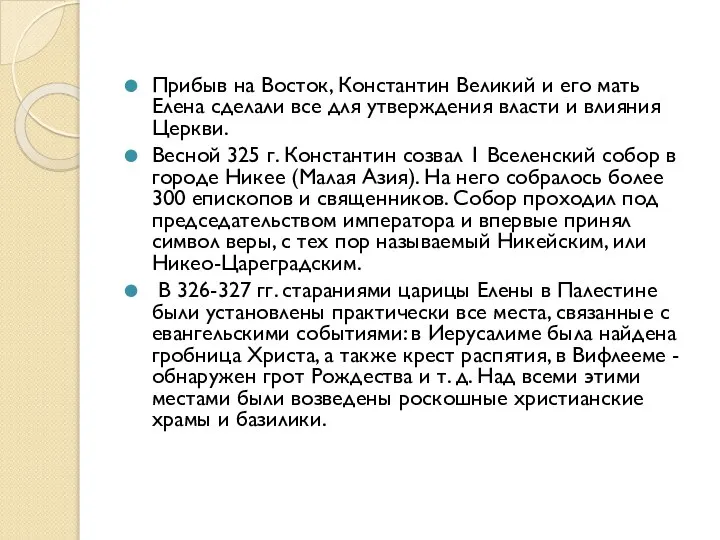 Прибыв на Восток, Константин Великий и его мать Елена сделали все для утверждения власти и влияния Церкви.

Весной 325 г. Константин созвал I Вселенский собор в городе Никее (Малая Азия). На него собралось более 300 епископов и священников. Собор проходил под председательством императора и впервые принял символ веры, с тех пор называемый Никейским, или Никео-Цареградским.

В 326-327 гг. стараниями царицы Елены в Палестине были установлены практически все места, связанные с евангельскими событиями: в Иерусалиме была найдена гробница Христа, а также крест распятия, в Вифлееме - обнаружен грот Рождества и т. д. Над всеми этими местами были возведены роскошные христианские храмы и базилики.